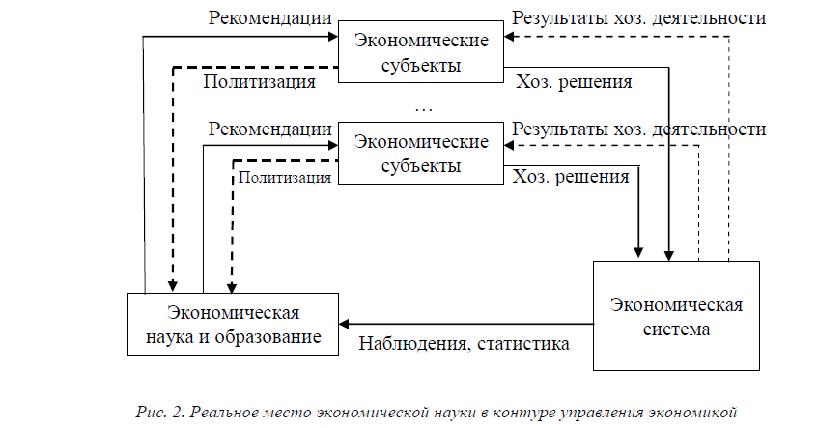 Рекомендации

Экономические субъекты

Результаты хоз. деятельности

Политизация

Хоз. решения

…

Рекомендации

Экономические субъекты

Результаты хоз. деятельности

Политизация

Хоз. решения

Экономическая наука и образование

Наблюдения, статистика

Экономическая система

Рис. 2. Реальное место экономической науки в контуре управления экономикой